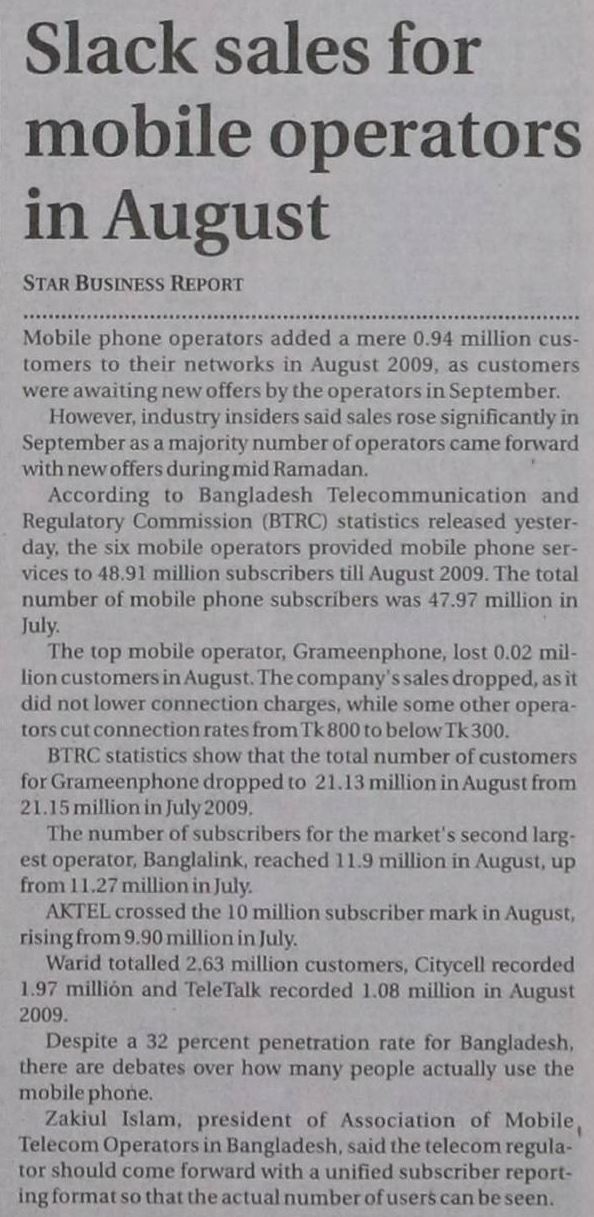 Slack sales for mobile operators in August

STAR BUSINESS REPORT

Mobile phone operators added a mere 0.94 million customers to their networks in August 2009, as customers were awaiting new offers by the operators in September.

However, industry insiders said sales rose significantly in September as a majority number of operators came forward with new offers during mid Ramadan.

According to Bangladesh Telecommunication and Regulatory Commission (BTRC) statistics released yesterday, the six mobile operators provided mobile phone services to 48.91 million subscribers till August 2009. The total number of mobile phone subscribers was 47.97 million in July.

The top mobile operator, Grameenphone, lost 0.02 million customers in August. The company's sales dropped, as it did not lower connection charges, while some other operators cut connection rates from Tk 800 to below Tk 300.

BTRC statistics show that the total number of customers for Grameenphone dropped to 21.13 million in August from 21.15 million in July 2009.

The number of subscribers for the market's second largest operator, Banglalink, reached 11.9 million in August, up from 11.27 million in July.

AKTEL crossed the 10 million subscriber mark in August, rising from 9.90 million in July.

Warid totalled 2.63 million customers, Citycell recorded 1.97 million and TeleTalk recorded 1.08 million in August 2009.

Despite a 32 percent penetration rate for Bangladesh, there are debates over how many people actually use the mobile phone.

Zakiul Islam, president of Association of Mobile Telecom Operators in Bangladesh, said the telecom regulator should come forward with a unified subscriber reporting format so that the actual number of users can be seen.